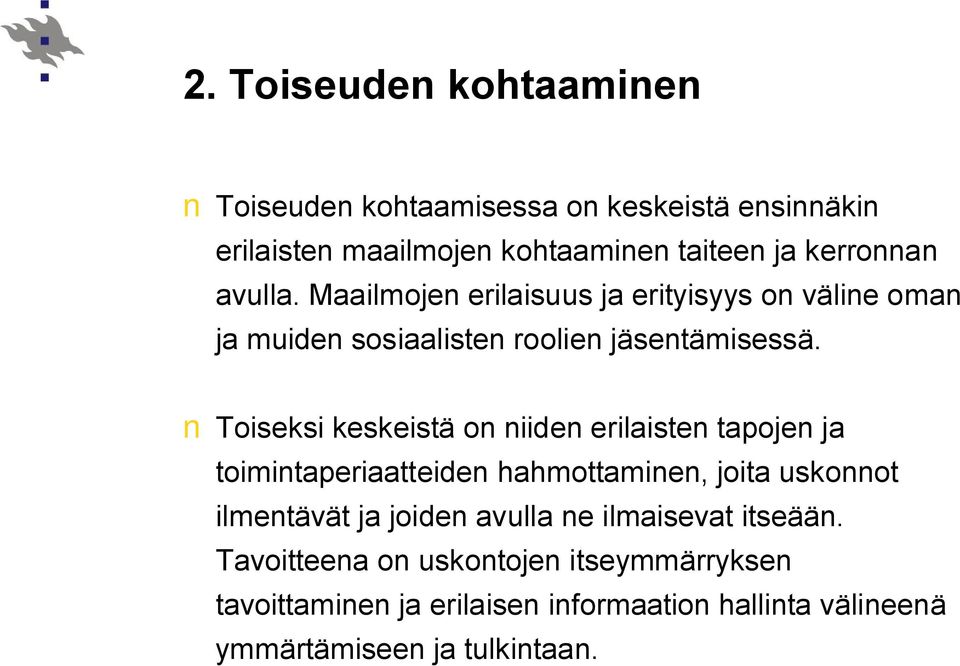 2. Toiseuden kohtaaminen

n Toiseuden kohtaamisessa on keskeistä ensinnäkin erilaisten maailmojen kohtaaminen taiteen ja kerronnan avulla. Maailmojen erilaisuus ja erityisyys on väline oman ja muiden sosiaalisten roolien jäsentämisessä.

n Toiseksi keskeistä on niiden erilaisten tapojen ja toimintaperiaatteiden hahmottaminen, joita uskonnot ilmentävät ja joiden avulla ne ilmaisevat itseään. Tavoitteena on uskontojen itseymmärryksen tavoittaminen ja erilaisen informaation hallinta välineenä ymmärtämiseen ja tulkintaan.